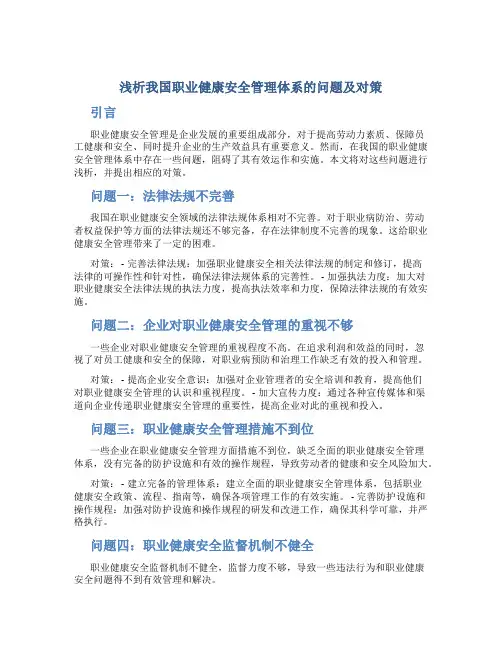 浅析我国职业健康安全管理体系的问题及对策

引言

职业健康安全管理是企业发展的重要组成部分，对于提高劳动力素质、保障员工健康和安全、同时提升企业的生产效益具有重要意义。然而，在我国的职业健康安全管理体系中存在一些问题，阻碍了其有效运作和实施。本文将对这些问题进行浅析，并提出相应的对策。

问题一：法律法规不完善

我国在职业健康安全领域的法律法规体系相对不完善。对于职业病防治、劳动者权益保护等方面的法律法规还不够完备，存在法律制度不完善的现象。这给职业健康安全管理带来了一定的困难。

对策：- 完善法律法规：加强职业健康安全相关法律法规的制定和修订，提高法律的可操作性和针对性，确保法律法规体系的完善性。- 加强执法力度：加大对职业健康安全法律法规的执法力度，提高执法效率和力度，保障法律法规的有效实施。

问题二：企业对职业健康安全管理的重视不够

一些企业对职业健康安全管理的重视程度不高。在追求利润和效益的同时，忽视了对员工健康和安全的保障，对职业病预防和治理工作缺乏有效的投入和管理。

对策：- 提高企业安全意识：加强对企业管理者的安全培训和教育，提高他们对职业健康安全管理的认识和重视程度。- 加大宣传力度：通过各种宣传媒体和渠道向企业传递职业健康安全管理的重要性，提高企业对此的重视和投入。

问题三：职业健康安全管理措施不到位

一些企业在职业健康安全管理方面措施不到位，缺乏全面的职业健康安全管理体系，没有完备的防护设施和有效的操作规程，导致劳动者的健康和安全风险加大。

对策：- 建立完备的管理体系：建立全面的职业健康安全管理体系，包括职业健康安全政策、流程、指南等，确保各项管理工作的有效实施。- 完善防护设施和操作规程：加强对防护设施和操作规程的研发和改进工作，确保其科学可靠，并严格执行。

问题四：职业健康安全监督机制不健全

职业健康安全监督机制不健全，监督力度不够，导致一些违法行为和职业健康安全问题得不到有效管理和解决。